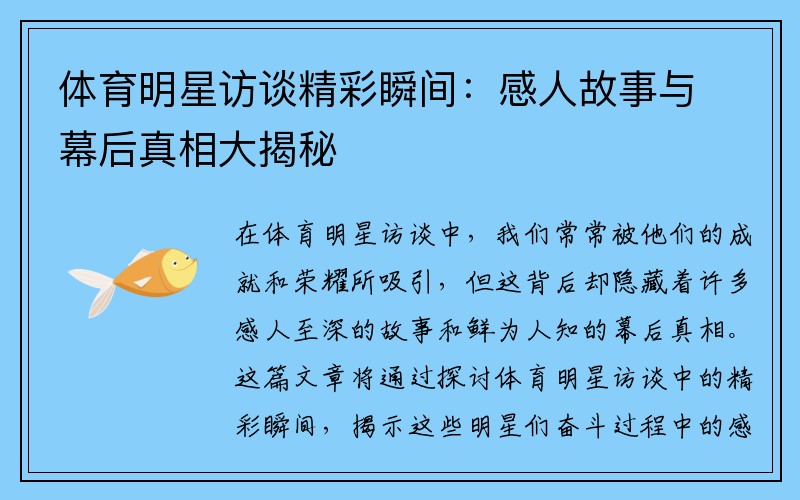 体育明星访谈精彩瞬间：感人故事与幕后真相大揭秘

在体育明星访谈中，我们常常被他们的成就和荣耀所吸引，但这背后却隐藏着许多感人至深的故事和鲜为人知的幕后真相。这篇文章将通过探讨体育明星访谈中的精彩瞬间，揭示这些明星们奋斗过程中的感